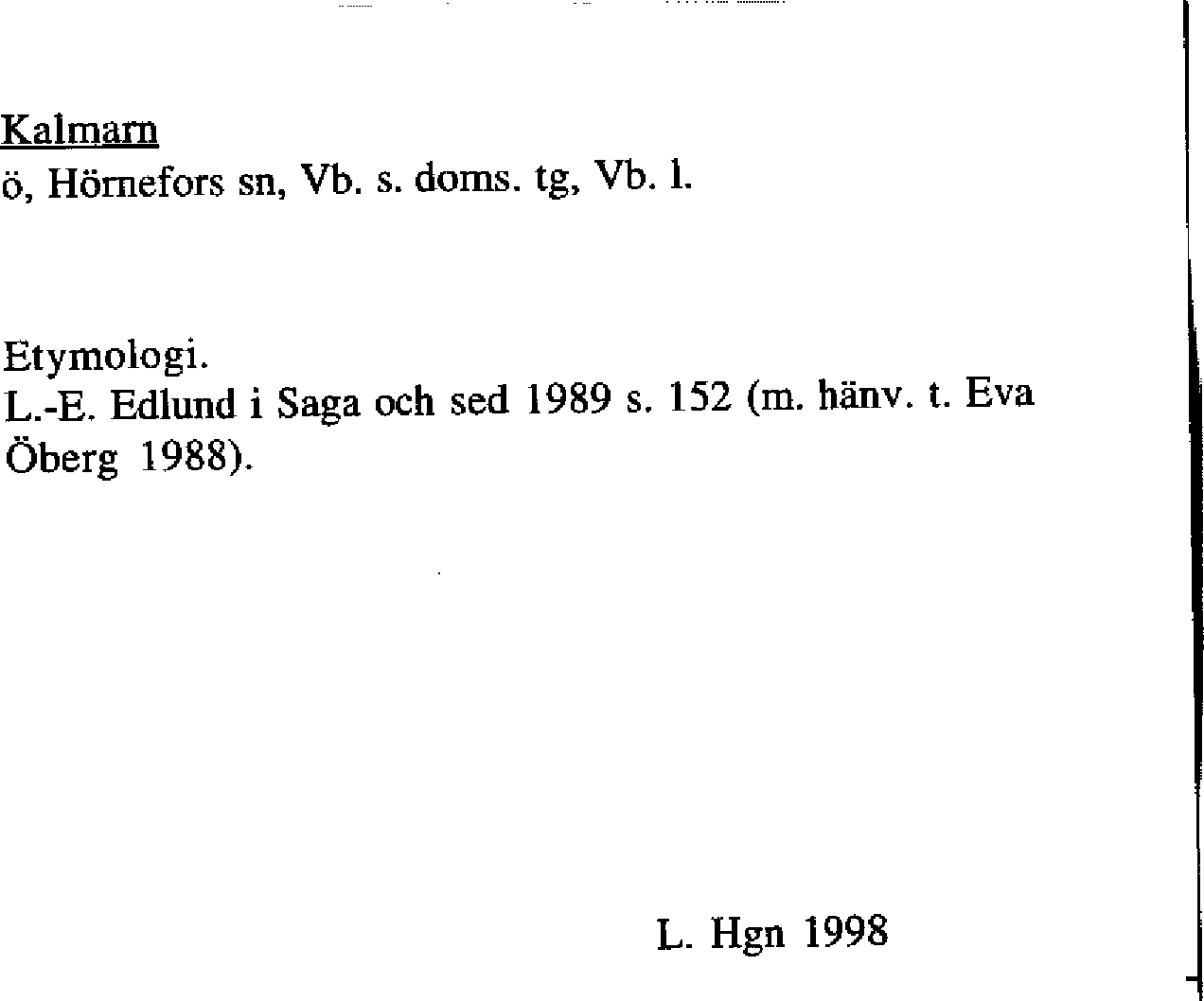 Kalmarn
ö, Hörnefors sn, Vb. s. doms. tg, Vb. l.

Etymologi.
L.-E. Edlund i Saga och sed 1989 s. 152 (m. hänv. t. Eva Öberg 1988).

L. Hgn 1998